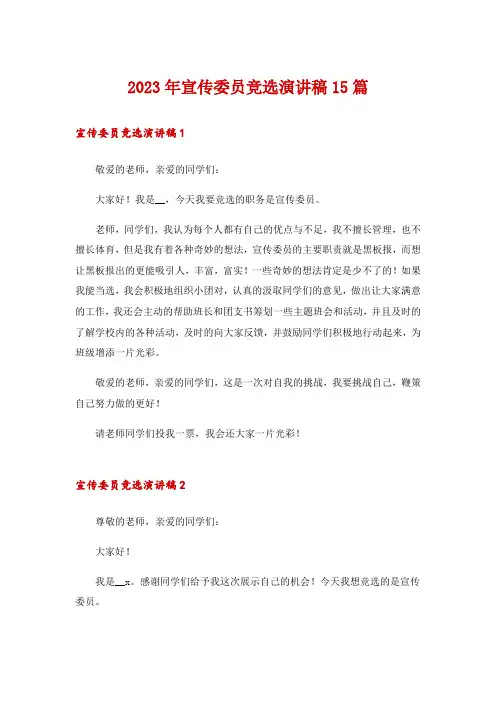 2023年宣传委员竞选演讲稿15篇

宣传委员竞选演讲稿1

敬爱的老师，亲爱的同学们：

大家好！我是__，今天我要竞选的职务是宣传委员。

老师，同学们，我认为每个人都有自己的优点与不足，我不擅长管理，也不擅长体育，但是我有着各种奇妙的想法，宣传委员的主要职责就是黑板报，而想让黑板报出的更能吸引人，丰富，富实！一些奇妙的想法肯定是少不了的！如果我能当选，我会积极地组织小团对，认真的汲取同学们的意见，做出让大家满意的工作，我还会主动的帮助班长和团支书筹划一些主题班会和活动，并且及时的了解学校内的各种活动，及时的向大家反馈，并鼓励同学们积极地行动起来，为班级增添一片光彩。

敬爱的老师，亲爱的同学们，这是一次对自我的挑战，我要挑战自己，鞭策自己努力做的更好！

请老师同学们投我一票，我会还大家一片光彩！

宣传委员竞选演讲稿2

尊敬的老师，亲爱的同学们：

大家好！

我是__x。感谢同学们给予我这次展示自己的机会！今天我想竞选的是宣传委员。